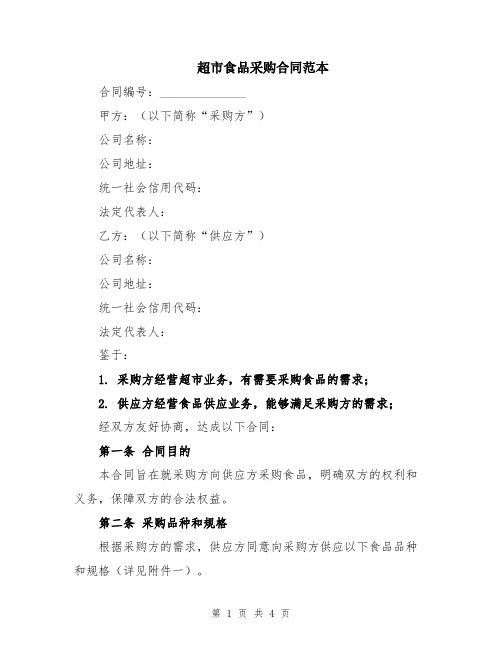 超市食品采购合同范本

合同编号：______________

甲方：（以下简称“采购方”）

公司名称：

公司地址：

统一社会信用代码：

法定代表人：

乙方：（以下简称“供应方”）

公司名称：

公司地址：

统一社会信用代码：

法定代表人：

鉴于：

1. 采购方经营超市业务，有需要采购食品的需求；

2. 供应方经营食品供应业务，能够满足采购方的需求；

经双方友好协商，达成以下合同：

第一条 合同目的

本合同旨在就采购方向供应方采购食品，明确双方的权利和义务，保障双方的合法权益。

第二条 采购品种和规格

根据采购方的需求，供应方同意向采购方供应以下食品品种和规格（详见附件一）。

第 1 页 共 4 页